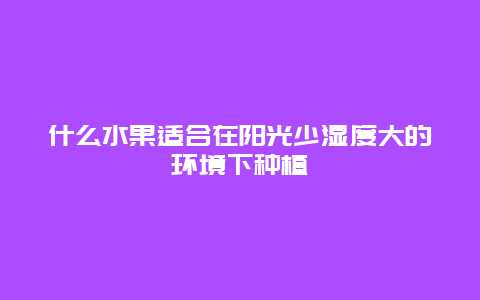 什么水果适合在阳光少湿度大的环境下种植